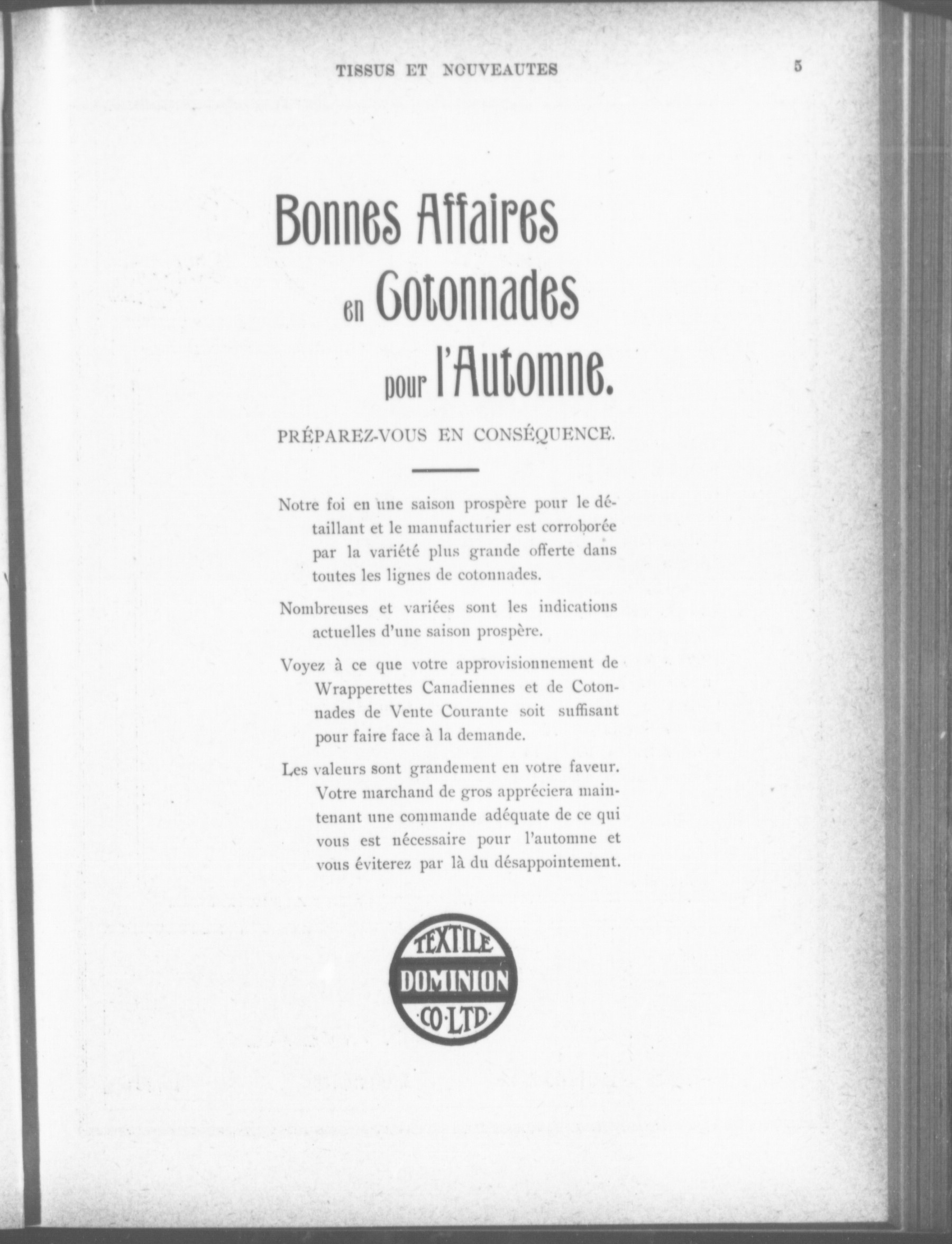 TISSUS ET NOUVEAUTES 5

Bonnes Affaires en Cotonnades pour l'Automne.

PRÉPAREZ-VOUS EN CONSÉQUENCE.

Notre foi en une saison prospère pour le détaillant et le manufacturier est corroborée par la variété plus grande offerte dans toutes les lignes de cotonnades.

Nombreuses et variées sont les indications actuelles d'une saison prospère.

Voyez à ce que votre approvisionnement de Wrapperettes Canadiennes et de Cotonnades de Vente Courante soit suffisant pour faire face à la demande.

Les valeurs sont grandement en votre faveur. Votre marchand de gros appréciera maintenant une commande adéquate de ce qui vous est nécessaire pour l'automne et vous éviterez par là du désappointement.

TEXTILE
DOMINION
·CO·LTD·